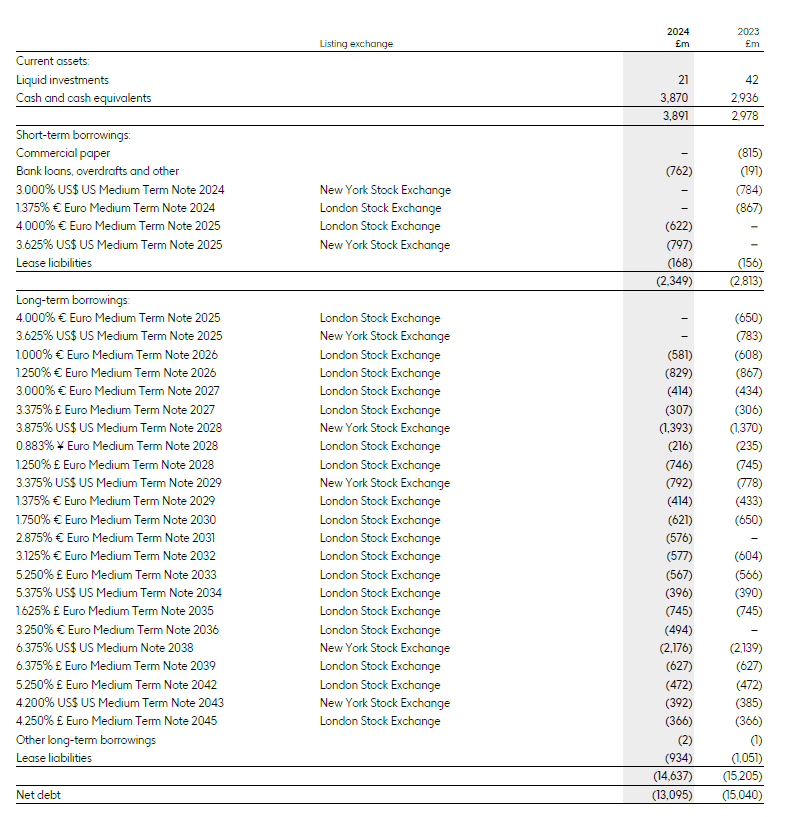 | | Listing exchange | 2024 £m | 2023 £m |
|---|---|---|---|
| Current assets: | | | |
| Liquid investments | | 21 | 42 |
| Cash and cash equivalents | | 3,870 | 2,936 |
| | | 3,891 | 2,978 |
| Short-term borrowings: | | | |
| Commercial paper | | – | (815) |
| Bank loans, overdrafts and other | | (762) | (191) |
| 3.000% US$ US Medium Term Note 2024 | New York Stock Exchange | – | (784) |
| 1.375% € Euro Medium Term Note 2024 | London Stock Exchange | – | (867) |
| 4.000% € Euro Medium Term Note 2025 | London Stock Exchange | (622) | – |
| 3.625% US$ US Medium Term Note 2025 | New York Stock Exchange | (797) | – |
| Lease liabilities | | (168) | (156) |
| | | (2,349) | (2,813) |
| Long-term borrowings: | | | |
| 4.000% € Euro Medium Term Note 2025 | London Stock Exchange | – | (650) |
| 3.625% US$ US Medium Term Note 2025 | New York Stock Exchange | – | (783) |
| 1.000% € Euro Medium Term Note 2026 | London Stock Exchange | (581) | (608) |
| 1.250% € Euro Medium Term Note 2026 | London Stock Exchange | (829) | (867) |
| 3.000% € Euro Medium Term Note 2027 | London Stock Exchange | (414) | (434) |
| 3.375% £ Euro Medium Term Note 2027 | London Stock Exchange | (307) | (306) |
| 3.875% US$ US Medium Term Note 2028 | New York Stock Exchange | (1,393) | (1,370) |
| 0.883% ¥ Euro Medium Term Note 2028 | London Stock Exchange | (216) | (235) |
| 1.250% £ Euro Medium Term Note 2028 | London Stock Exchange | (746) | (745) |
| 3.375% US$ US Medium Term Note 2029 | New York Stock Exchange | (792) | (778) |
| 1.375% € Euro Medium Term Note 2029 | London Stock Exchange | (414) | (433) |
| 1.750% € Euro Medium Term Note 2030 | London Stock Exchange | (621) | (650) |
| 2.875% € Euro Medium Term Note 2031 | London Stock Exchange | (576) | – |
| 3.125% € Euro Medium Term Note 2032 | London Stock Exchange | (577) | (604) |
| 5.250% £ Euro Medium Term Note 2033 | London Stock Exchange | (567) | (566) |
| 5.375% US$ US Medium Term Note 2034 | London Stock Exchange | (396) | (390) |
| 1.625% £ Euro Medium Term Note 2035 | London Stock Exchange | (745) | (745) |
| 3.250% € Euro Medium Term Note 2036 | London Stock Exchange | (494) | – |
| 6.375% US$ US Medium Note 2038 | New York Stock Exchange | (2,176) | (2,139) |
| 6.375% £ Euro Medium Term Note 2039 | London Stock Exchange | (627) | (627) |
| 5.250% £ Euro Medium Term Note 2042 | London Stock Exchange | (472) | (472) |
| 4.200% US$ US Medium Term Note 2043 | New York Stock Exchange | (392) | (385) |
| 4.250% £ Euro Medium Term Note 2045 | London Stock Exchange | (366) | (366) |
| Other long-term borrowings | | (2) | (1) |
| Lease liabilities | | (934) | (1,051) |
| | | (14,637) | (15,205) |
| Net debt | | (13,095) | (15,040) |